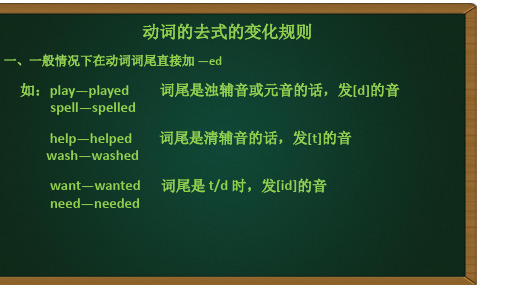 动词的去式的变化规则

一、一般情况下在动词词尾直接加 —ed

如：play—played　　词尾是浊辅音或元音的话，发[d]的音
spell—spelled

help—helped　　词尾是清辅音的话，发[t]的音
wash—washed

want—wanted　　词尾是 t/d 时，发[id]的音
need—needed